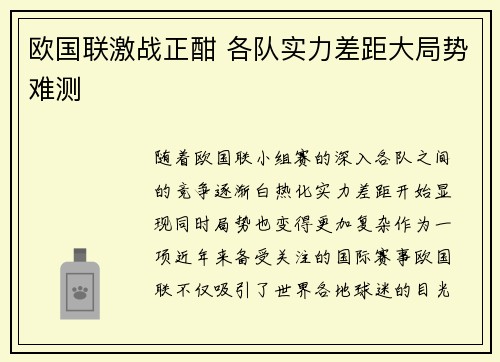 欧国联激战正酣 各队实力差距大局势难测

随着欧国联小组赛的深入各队之间的竞争逐渐白热化实力差距开始显现同时局势也变得更加复杂作为一项近年来备受关注的国际赛事欧国联不仅吸引了世界各地球迷的目光